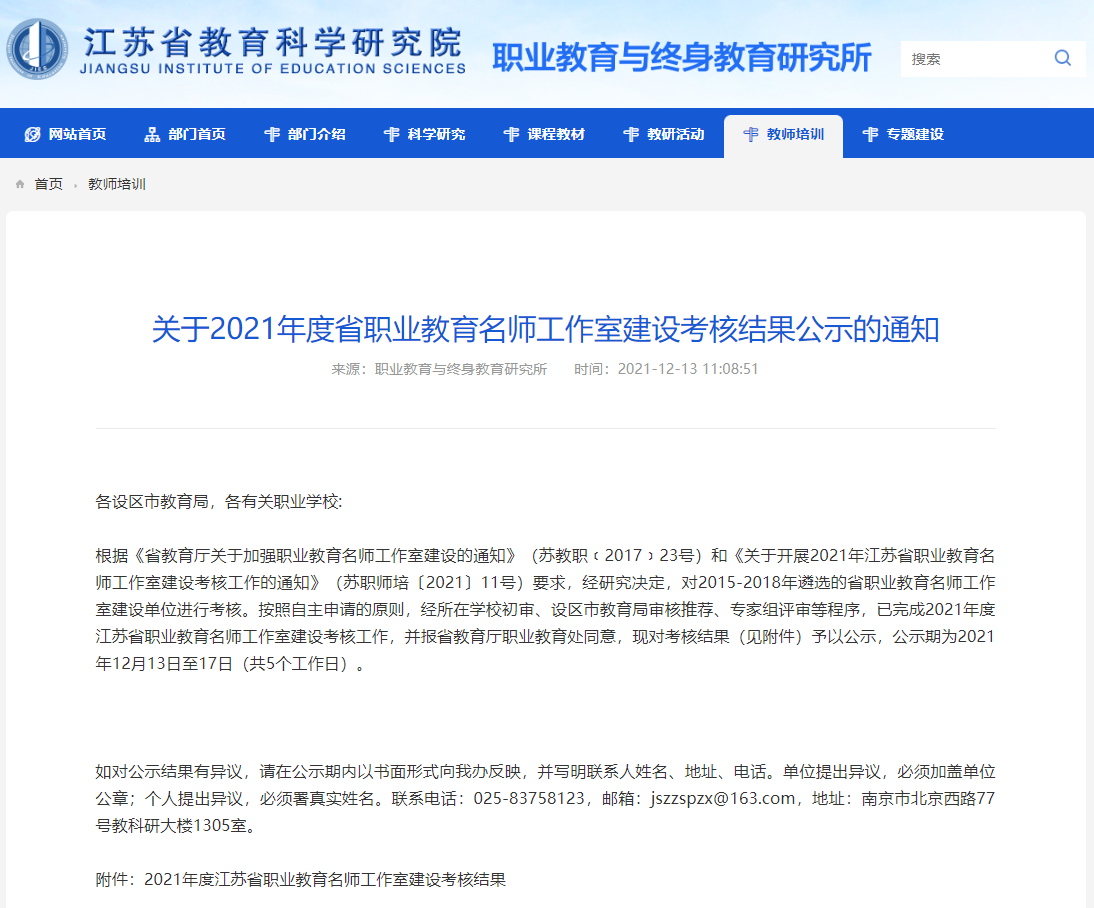 江苏省教育科学研究院
JIANGSU INSTITUTE OF EDUCATION SCIENCES
职业教育与终身教育研究所

搜索

网站首页 部门首页 部门介绍 科学研究 课程教材 教研活动 教师培训 专题建设

首页 › 教师培训

关于2021年度省职业教育名师工作室建设考核结果公示的通知

来源：职业教育与终身教育研究所 时间：2021-12-13 11:08:51

各设区市教育局，各有关职业学校:

根据《省教育厅关于加强职业教育名师工作室建设的通知》（苏教职﹝2017﹞23号）和《关于开展2021年江苏省职业教育名师工作室建设考核工作的通知》（苏职师培〔2021〕11号）要求，经研究决定，对2015-2018年遴选的省职业教育名师工作室建设单位进行考核。按照自主申请的原则，经所在学校初审、设区市教育局审核推荐、专家组评审等程序，已完成2021年度江苏省职业教育名师工作室建设考核工作，并报省教育厅职业教育处同意，现对考核结果（见附件）予以公示，公示期为2021年12月13日至17日（共5个工作日）。

如对公示结果有异议，请在公示期内以书面形式向我办反映，并写明联系人姓名、地址、电话。单位提出异议，必须加盖单位公章；个人提出异议，必须署真实姓名。联系电话：025-83758123，邮箱：jszzspzx@163.com，地址：南京市北京西路77号教科研大楼1305室。

附件：2021年度江苏省职业教育名师工作室建设考核结果